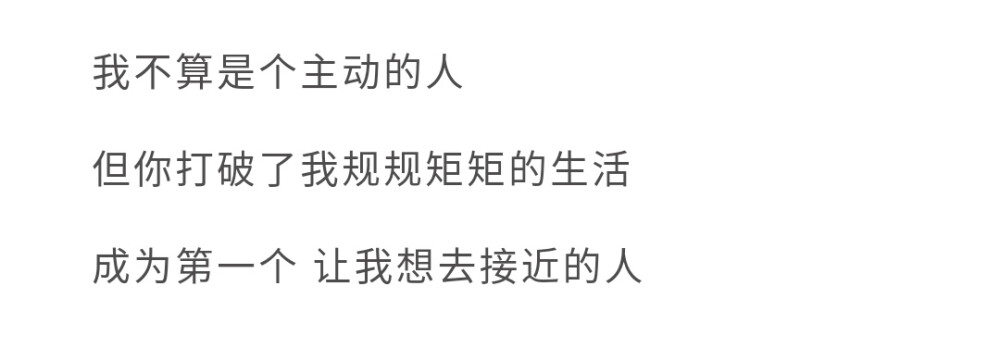 我不算是个主动的人

但你打破了我规规矩矩的生活

成为第一个 让我想去接近的人